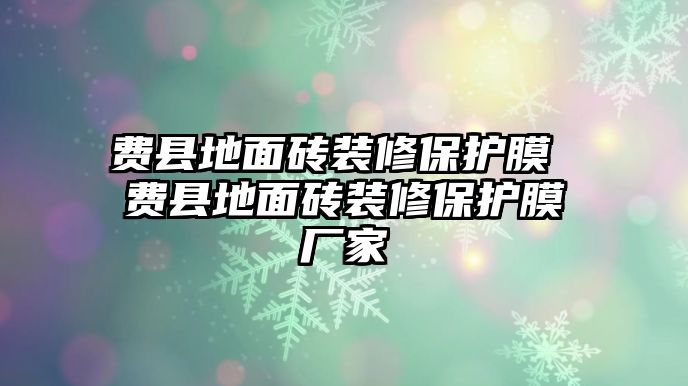 费县地面砖装修保护膜 费县地面砖装修保护膜厂家